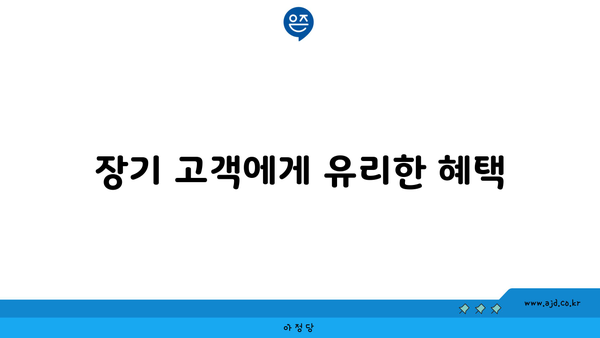 은즈

장기 고객에게 유리한 혜택

www.ajd.co.kr

아정당